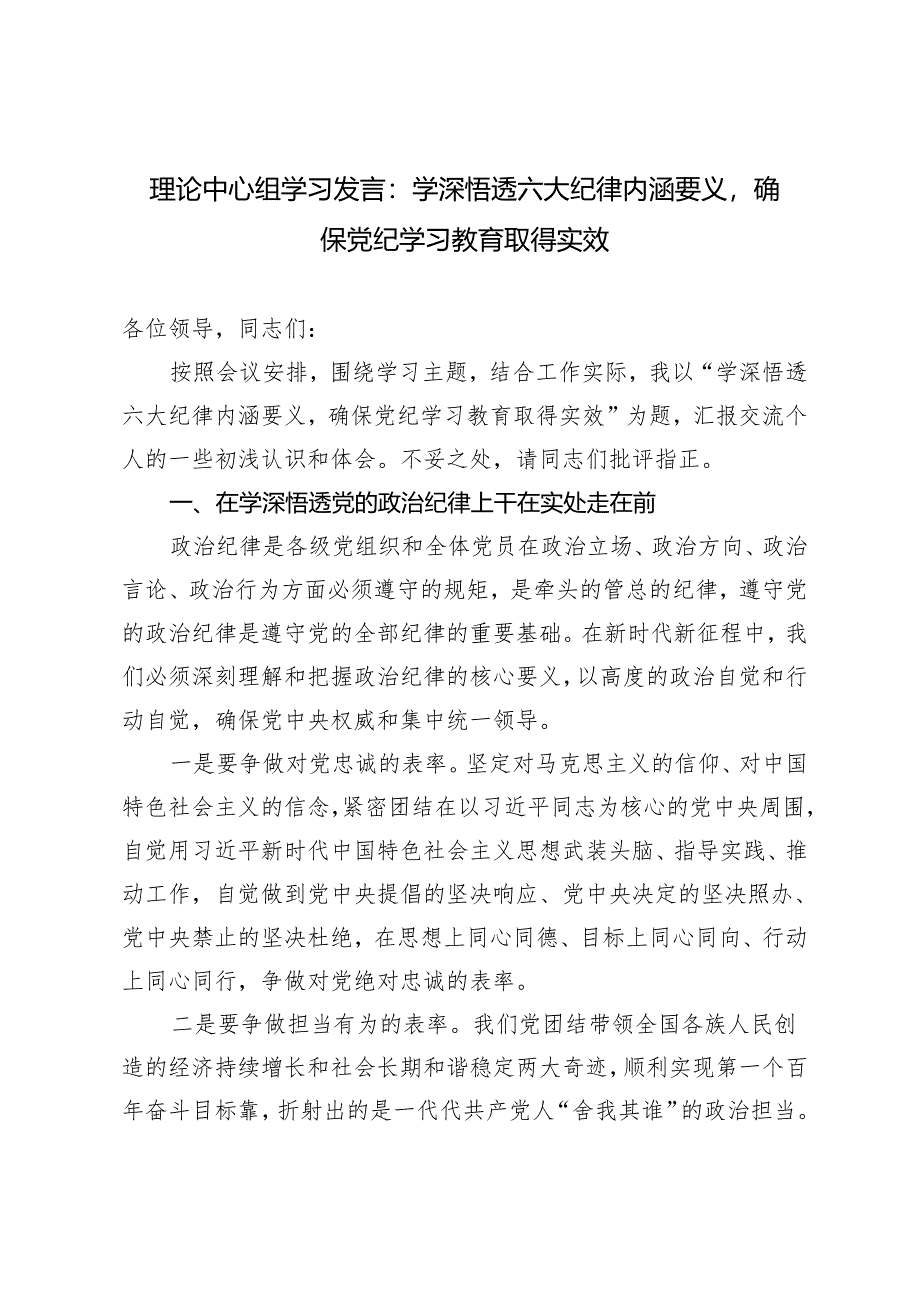 理论中心组学习发言：学深悟透六大纪律内涵要义，确保党纪学习教育取得实效

各位领导，同志们：

按照会议安排，围绕学习主题，结合工作实际，我以“学深悟透六大纪律内涵要义，确保党纪学习教育取得实效”为题，汇报交流个人的一些初浅认识和体会。不妥之处，请同志们批评指正。

一、在学深悟透党的政治纪律上干在实处走在前

政治纪律是各级党组织和全体党员在政治立场、政治方向、政治言论、政治行为方面必须遵守的规矩，是牵头的管总的纪律，遵守党的政治纪律是遵守党的全部纪律的重要基础。在新时代新征程中，我们必须深刻理解和把握政治纪律的核心要义，以高度的政治自觉和行动自觉，确保党中央权威和集中统一领导。

一是要争做对党忠诚的表率。坚定对马克思主义的信仰、对中国特色社会主义的信念，紧密团结在以习近平同志为核心的党中央周围，自觉用习近平新时代中国特色社会主义思想武装头脑、指导实践、推动工作，自觉做到党中央提倡的坚决响应、党中央决定的坚决照办、党中央禁止的坚决杜绝，在思想上同心同德、目标上同心同向、行动上同心同行，争做对党绝对忠诚的表率。

二是要争做担当有为的表率。我们党团结带领全国各族人民创造的经济持续增长和社会长期和谐稳定两大奇迹，顺利实现第一个百年奋斗目标靠，折射出的是一代代共产党人“舍我其谁”的政治担当。